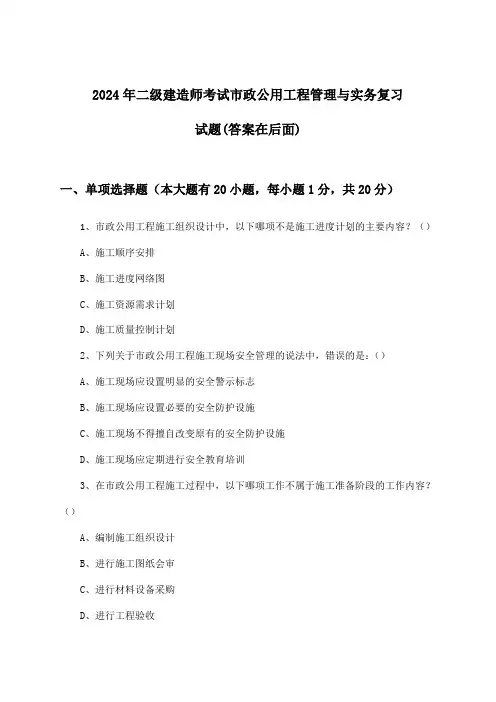 2024年二级建造师考试市政公用工程管理与实务复习试题(答案在后面)

一、单项选择题（本大题有20小题，每小题1分，共20分）

1、市政公用工程施工组织设计中，以下哪项不是施工进度计划的主要内容？（）

A、施工顺序安排

B、施工进度网络图

C、施工资源需求计划

D、施工质量控制计划

2、下列关于市政公用工程施工现场安全管理的说法中，错误的是：（）

A、施工现场应设置明显的安全警示标志

B、施工现场应设置必要的安全防护设施

C、施工现场不得擅自改变原有的安全防护设施

D、施工现场应定期进行安全教育培训

3、在市政公用工程施工过程中，以下哪项工作不属于施工准备阶段的工作内容？（）

A、编制施工组织设计

B、进行施工图纸会审

C、进行材料设备采购

D、进行工程验收